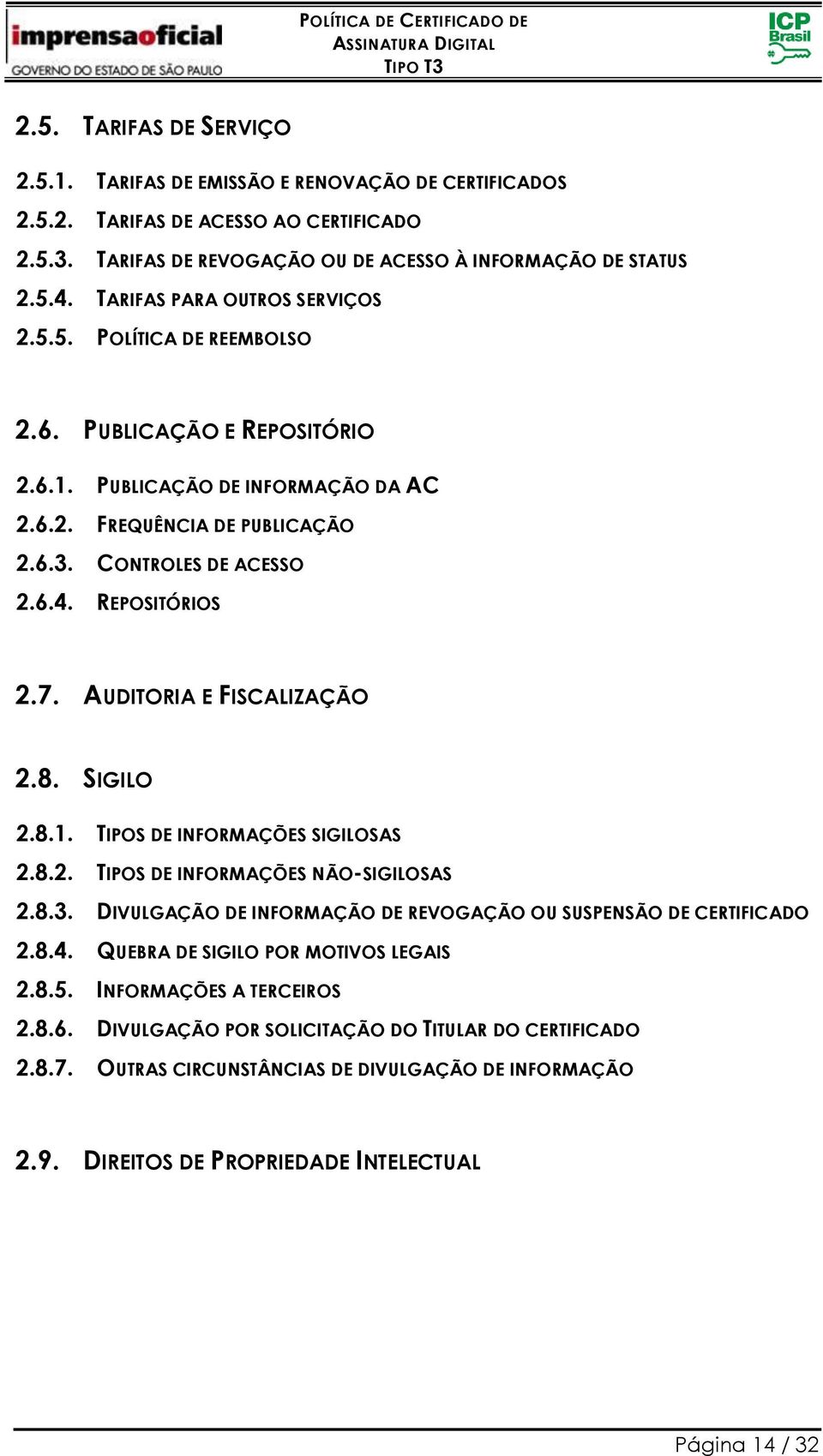 imprensaoficial
GOVERNO DO ESTADO DE SÃO PAULO

POLÍTICA DE CERTIFICADO DE ASSINATURA DIGITAL TIPO T3

ICP Brasil

2.5. TARIFAS DE SERVIÇO

2.5.1. TARIFAS DE EMISSÃO E RENOVAÇÃO DE CERTIFICADOS
2.5.2. TARIFAS DE ACESSO AO CERTIFICADO
2.5.3. TARIFAS DE REVOGAÇÃO OU DE ACESSO À INFORMAÇÃO DE STATUS
2.5.4. TARIFAS PARA OUTROS SERVIÇOS
2.5.5. POLÍTICA DE REEMBOLSO

2.6. PUBLICAÇÃO E REPOSITÓRIO

2.6.1. PUBLICAÇÃO DE INFORMAÇÃO DA AC
2.6.2. FREQUÊNCIA DE PUBLICAÇÃO
2.6.3. CONTROLES DE ACESSO
2.6.4. REPOSITÓRIOS

2.7. AUDITORIA E FISCALIZAÇÃO

2.8. SIGILO

2.8.1. TIPOS DE INFORMAÇÕES SIGILOSAS
2.8.2. TIPOS DE INFORMAÇÕES NÃO-SIGILOSAS
2.8.3. DIVULGAÇÃO DE INFORMAÇÃO DE REVOGAÇÃO OU SUSPENSÃO DE CERTIFICADO
2.8.4. QUEBRA DE SIGILO POR MOTIVOS LEGAIS
2.8.5. INFORMAÇÕES A TERCEIROS
2.8.6. DIVULGAÇÃO POR SOLICITAÇÃO DO TITULAR DO CERTIFICADO
2.8.7. OUTRAS CIRCUNSTÂNCIAS DE DIVULGAÇÃO DE INFORMAÇÃO

2.9. DIREITOS DE PROPRIEDADE INTELECTUAL

Página 14 / 32